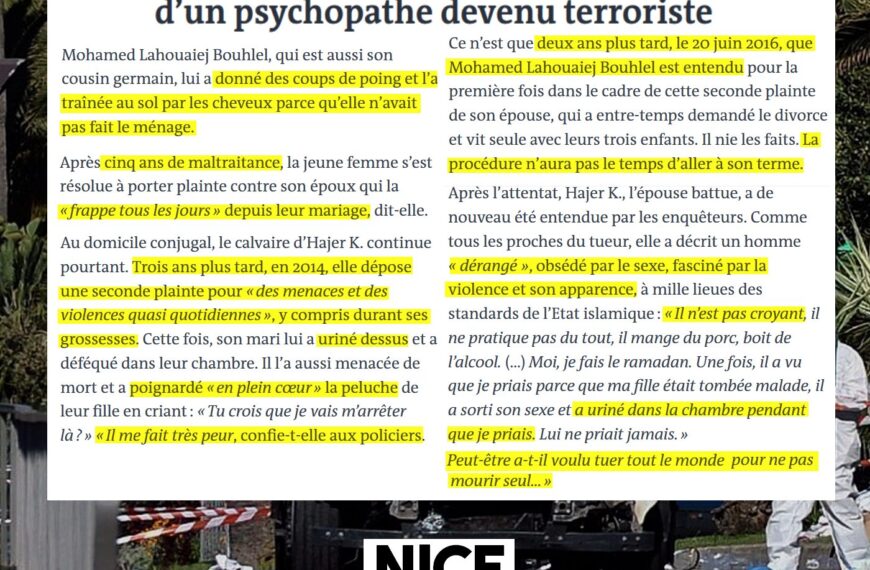 d'un psychopathe devenu terroriste

Mohamed Lahouaiej Bouhlel, qui est aussi son cousin germain, lui a donné des coups de poing et l'a traînée au sol par les cheveux parce qu'elle n'avait pas fait le ménage.

Après cinq ans de maltraitance, la jeune femme s'est résolue à porter plainte contre son époux qui la « frappe tous les jours » depuis leur mariage, dit-elle.

Au domicile conjugal, le calvaire d'Hajer K. continue pourtant. Trois ans plus tard, en 2014, elle dépose une seconde plainte pour « des menaces et des violences quasi quotidiennes », y compris durant ses grossesses. Cette fois, son mari lui a uriné dessus et a déféqué dans leur chambre. Il l'a aussi menacée de mort et a poignardé « en plein cœur » la peluche de leur fille en criant : « Tu crois que je vais m'arrêter là ? » « Il me fait très peur, confie-t-elle aux policiers.

Ce n'est que deux ans plus tard, le 20 juin 2016, que Mohamed Lahouaiej Bouhlel est entendu pour la première fois dans le cadre de cette seconde plainte de son épouse, qui a entre-temps demandé le divorce et vit seule avec leurs trois enfants. Il nie les faits. La procédure n'aura pas le temps d'aller à son terme.

Après l'attentat, Hajer K., l'épouse battue, a de nouveau été entendue par les enquêteurs. Comme tous les proches du tueur, elle a décrit un homme « dérangé », obsédé par le sexe, fasciné par la violence et son apparence, à mille lieues des standards de l'Etat islamique : « Il n'est pas croyant, il ne pratique pas du tout, il mange du porc, boit de l'alcool. (...) Moi, je fais le ramadan. Une fois, il a vu que je priais parce que ma fille était tombée malade, il a sorti son sexe et a uriné dans la chambre pendant que je priais. Lui ne priait jamais. »

Peut-être a-t-il voulu tuer tout le monde pour ne pas mourir seul... »

NICE